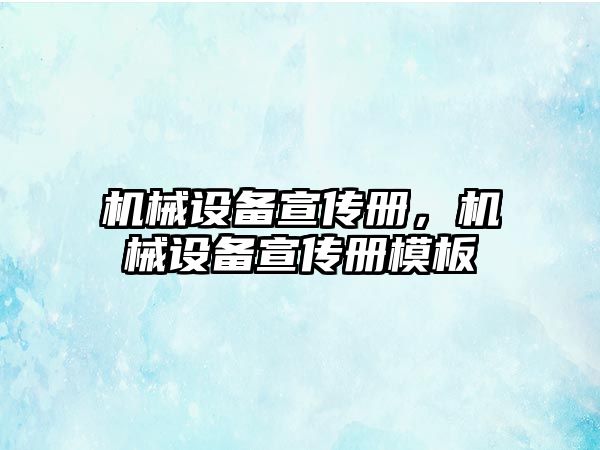 机械设备宣传册，机械设备宣传册模板